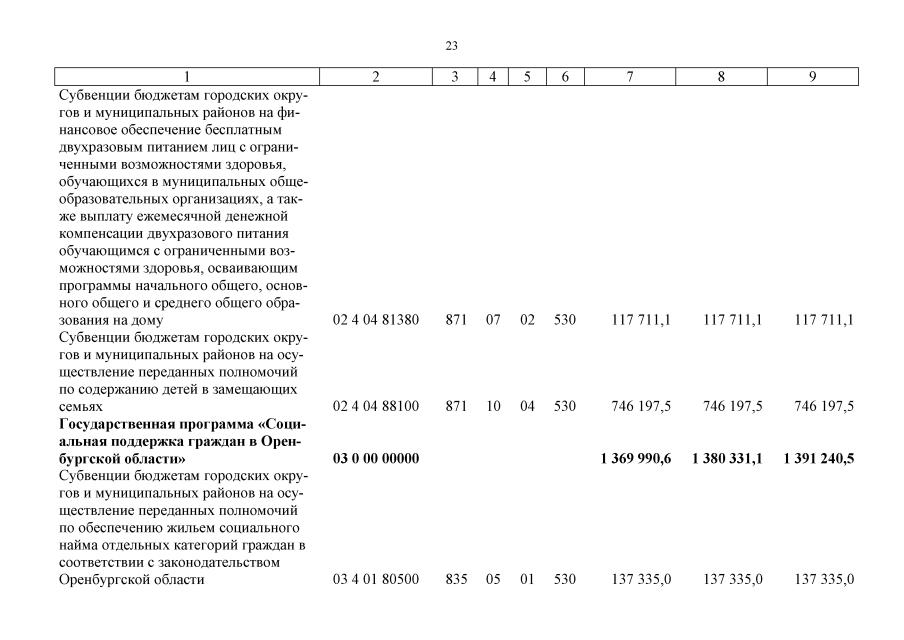 23

| 1 | 2 | 3 | 4 | 5 | 6 | 7 | 8 | 9 |
|---|---|---|---|---|---|---|---|---|
| Субвенции бюджетам городских округов и муниципальных районов на финансовое обеспечение бесплатным двухразовым питанием лиц с ограниченными возможностями здоровья, обучающихся в муниципальных общеобразовательных организациях, а также выплату ежемесячной денежной компенсации двухразового питания обучающимся с ограниченными возможностями здоровья, осваивающим программы начального общего, основного общего и среднего общего образования на дому | 02 4 04 81380 | 871 | 07 | 02 | 530 | 117 711,1 | 117 711,1 | 117 711,1 |
| Субвенции бюджетам городских округов и муниципальных районов на осуществление переданных полномочий по содержанию детей в замещающих семьях | 02 4 04 88100 | 871 | 10 | 04 | 530 | 746 197,5 | 746 197,5 | 746 197,5 |
| **Государственная программа «Социальная поддержка граждан в Оренбургской области»** | **03 0 00 00000** | | | | | **1 369 990,6** | **1 380 331,1** | **1 391 240,5** |
| Субвенции бюджетам городских округов и муниципальных районов на осуществление переданных полномочий по обеспечению жильем социального найма отдельных категорий граждан в соответствии с законодательством Оренбургской области | 03 4 01 80500 | 835 | 05 | 01 | 530 | 137 335,0 | 137 335,0 | 137 335,0 |